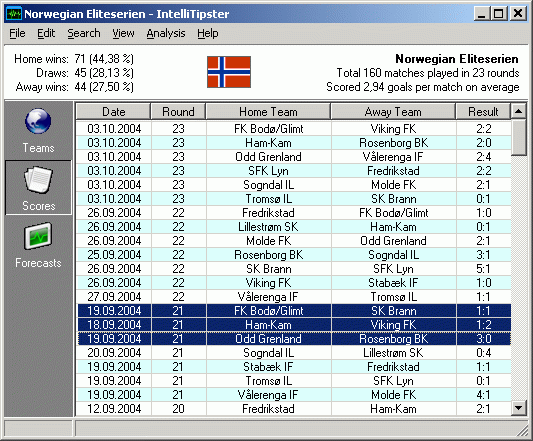 Norwegian Eliteserien - IntelliTipster

File Edit Search View Analysis Help

Home wins: 71 (44,38 %)
Draws: 45 (28,13 %)
Away wins: 44 (27,50 %)

Norwegian Eliteserien
Total 160 matches played in 23 rounds
Scored 2,94 goals per match on average

Teams
Scores
Forecasts

| Date | Round | Home Team | Away Team | Result |
|---|---|---|---|---|
| 03.10.2004 | 23 | FK Bodø/Glimt | Viking FK | 2:2 |
| 03.10.2004 | 23 | Ham-Kam | Rosenborg BK | 2:0 |
| 03.10.2004 | 23 | Odd Grenland | Vålerenga IF | 2:4 |
| 03.10.2004 | 23 | SFK Lyn | Fredrikstad | 2:2 |
| 03.10.2004 | 23 | Sogndal IL | Molde FK | 2:1 |
| 03.10.2004 | 23 | Tromsø IL | SK Brann | 0:1 |
| 26.09.2004 | 22 | Fredrikstad | FK Bodø/Glimt | 1:0 |
| 26.09.2004 | 22 | Lillestrøm SK | Ham-Kam | 0:1 |
| 26.09.2004 | 22 | Molde FK | Odd Grenland | 2:1 |
| 25.09.2004 | 22 | Rosenborg BK | Sogndal IL | 3:1 |
| 26.09.2004 | 22 | SK Brann | SFK Lyn | 5:1 |
| 26.09.2004 | 22 | Viking FK | Stabæk IF | 1:0 |
| 27.09.2004 | 22 | Vålerenga IF | Tromsø IL | 1:1 |
| 19.09.2004 | 21 | FK Bodø/Glimt | SK Brann | 1:1 |
| 18.09.2004 | 21 | Ham-Kam | Viking FK | 1:2 |
| 19.09.2004 | 21 | Odd Grenland | Rosenborg BK | 3:0 |
| 20.09.2004 | 21 | Sogndal IL | Lillestrøm SK | 0:4 |
| 19.09.2004 | 21 | Stabæk IF | Fredrikstad | 1:1 |
| 19.09.2004 | 21 | Tromsø IL | SFK Lyn | 0:1 |
| 19.09.2004 | 21 | Vålerenga IF | Molde FK | 4:1 |
| 12.09.2004 | 20 | Fredrikstad | Ham-Kam | 2:1 |